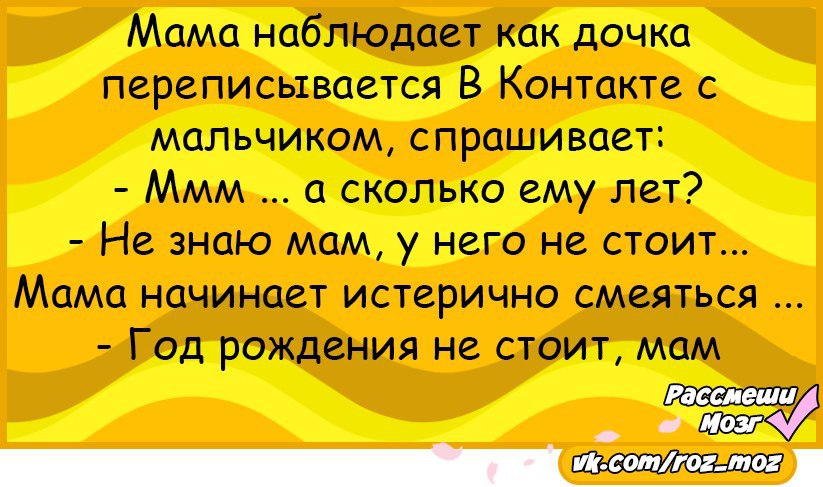 Мама наблюдает как дочка переписывается В Контакте с мальчиком, спрашивает:
- Ммм ... а сколько ему лет?
- Не знаю мам, у него не стоит...
Мама начинает истерично смеяться ...
- Год рождения не стоит, мам

Рассмеши Мозг

vk.com/roz_moz